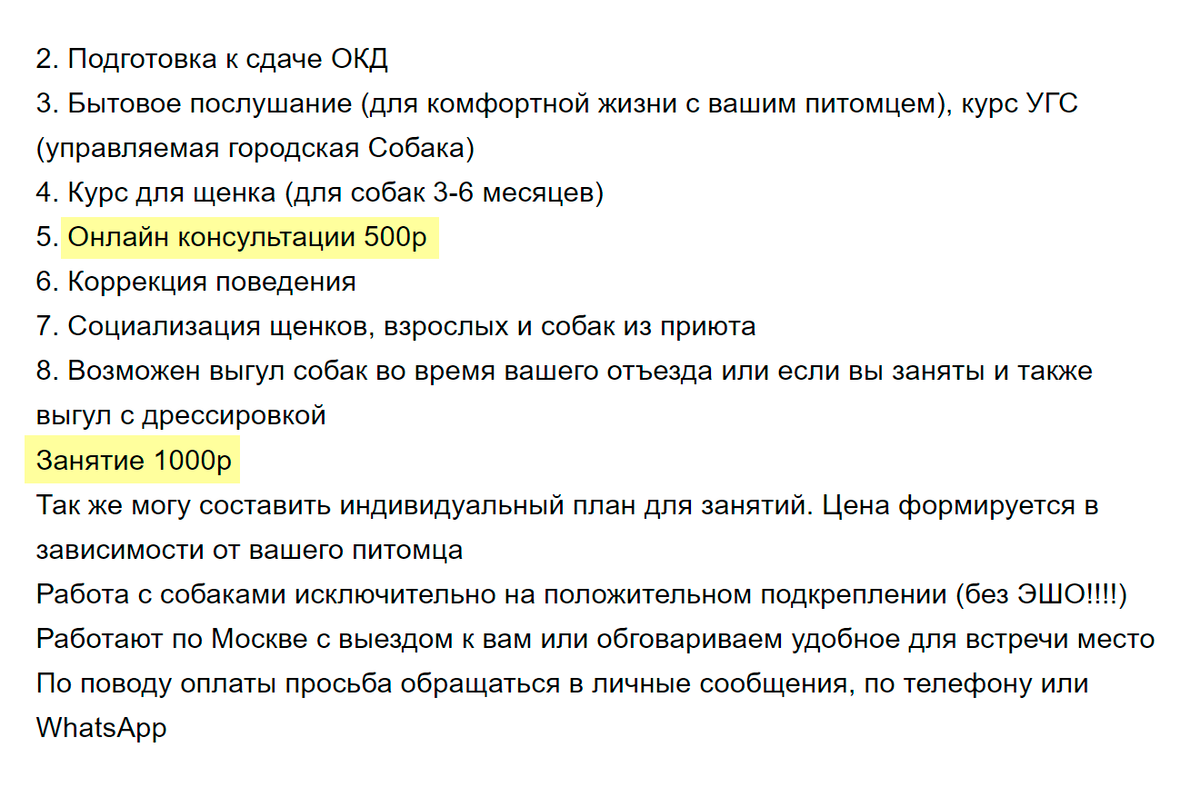 2. Подготовка к сдаче ОКД
3. Бытовое послушание (для комфортной жизни с вашим питомцем), курс УГС (управляемая городская Собака)
4. Курс для щенка (для собак 3-6 месяцев)
5. Онлайн консультации 500р
6. Коррекция поведения
7. Социализация щенков, взрослых и собак из приюта
8. Возможен выгул собак во время вашего отъезда или если вы заняты и также выгул с дрессировкой
Занятие 1000р
Так же могу составить индивидуальный план для занятий. Цена формируется в зависимости от вашего питомца
Работа с собаками исключительно на положительном подкреплении (без ЭШО!!!!)
Работают по Москве с выездом к вам или обговариваем удобное для встречи место
По поводу оплаты просьба обращаться в личные сообщения, по телефону или WhatsApp